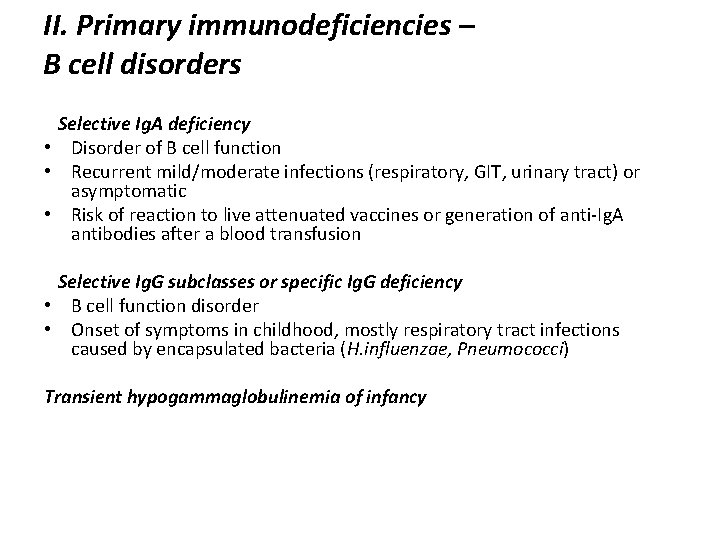 II. Primary immunodeficiencies –
B cell disorders

Selective IgA deficiency
• Disorder of B cell function
• Recurrent mild/moderate infections (respiratory, GIT, urinary tract) or asymptomatic
• Risk of reaction to live attenuated vaccines or generation of anti-IgA antibodies after a blood transfusion

Selective IgG subclasses or specific IgG deficiency
• B cell function disorder
• Onset of symptoms in childhood, mostly respiratory tract infections caused by encapsulated bacteria (H.influenzae, Pneumococci)

Transient hypogammaglobulinemia of infancy